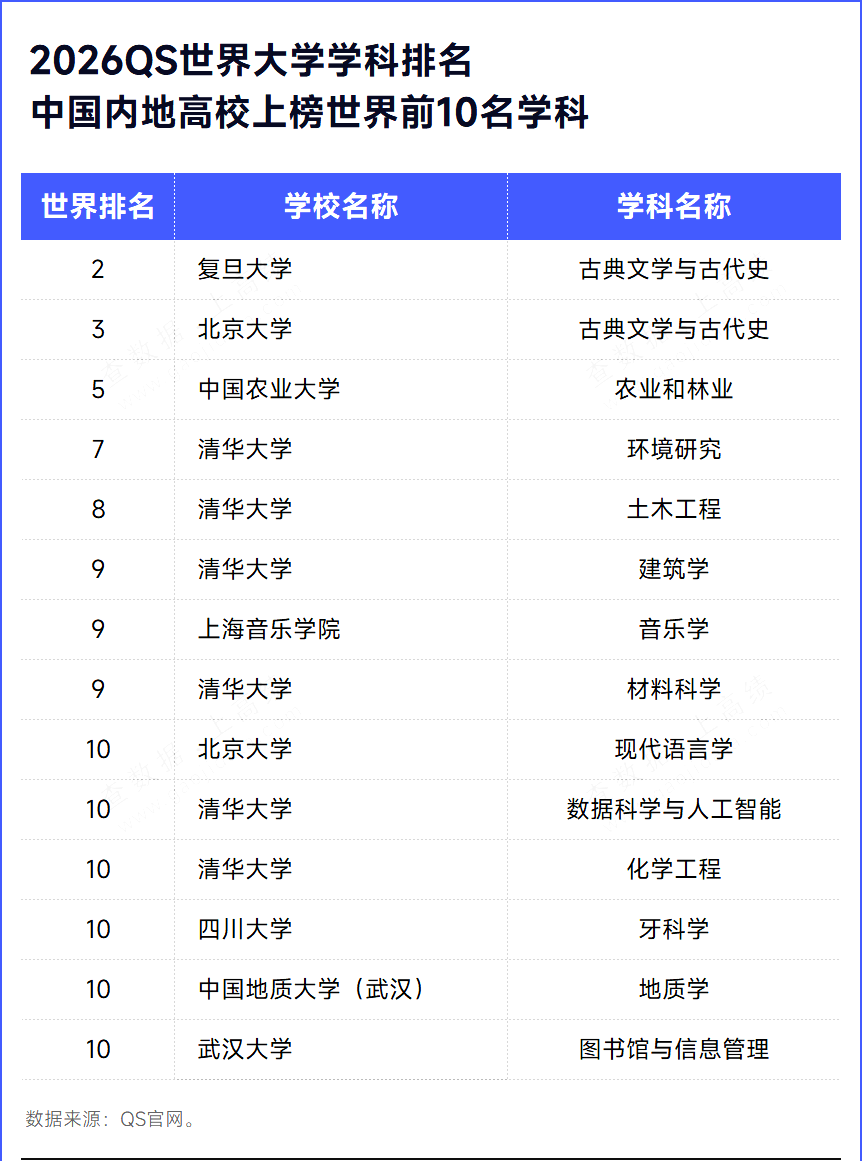 2026QS世界大学学科排名
中国内地高校上榜世界前10名学科

| 世界排名 | 学校名称 | 学科名称 |
|---|---|---|
| 2 | 复旦大学 | 古典文学与古代史 |
| 3 | 北京大学 | 古典文学与古代史 |
| 5 | 中国农业大学 | 农业和林业 |
| 7 | 清华大学 | 环境研究 |
| 8 | 清华大学 | 土木工程 |
| 9 | 清华大学 | 建筑学 |
| 9 | 上海音乐学院 | 音乐学 |
| 9 | 清华大学 | 材料科学 |
| 10 | 北京大学 | 现代语言学 |
| 10 | 清华大学 | 数据科学与人工智能 |
| 10 | 清华大学 | 化学工程 |
| 10 | 四川大学 | 牙科学 |
| 10 | 中国地质大学（武汉） | 地质学 |
| 10 | 武汉大学 | 图书馆与信息管理 |

数据来源：QS官网。